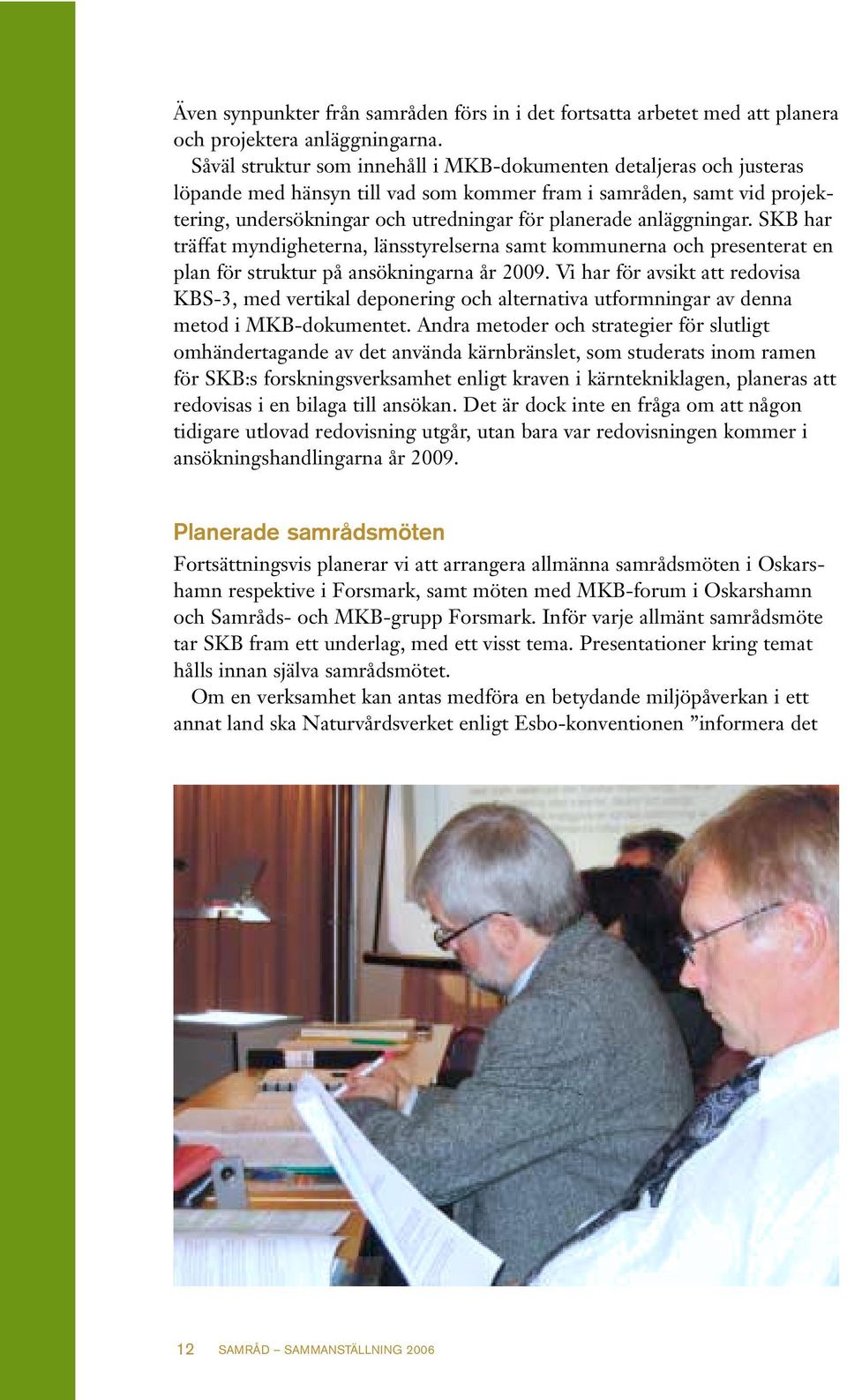 Även synpunkter från samråden förs in i det fortsatta arbetet med att planera och projektera anläggningarna.

Såväl struktur som innehåll i MKB-dokumenten detaljeras och justeras löpande med hänsyn till vad som kommer fram i samråden, samt vid projektering, undersökningar och utredningar för planerade anläggningar. SKB har träffat myndigheterna, länsstyrelserna samt kommunerna och presenterat en plan för struktur på ansökningarna år 2009. Vi har för avsikt att redovisa KBS-3, med vertikal deponering och alternativa utformningar av denna metod i MKB-dokumentet. Andra metoder och strategier för slutligt omhändertagande av det använda kärnbränslet, som studerats inom ramen för SKB:s forskningsverksamhet enligt kraven i kärntekniklagen, planeras att redovisas i en bilaga till ansökan. Det är dock inte en fråga om att någon tidigare utlovad redovisning utgår, utan bara var redovisningen kommer i ansökningshandlingarna år 2009.

Planerade samrådsmöten

Fortsättningsvis planerar vi att arrangera allmänna samrådsmöten i Oskarshamn respektive i Forsmark, samt möten med MKB-forum i Oskarshamn och Samråds- och MKB-grupp Forsmark. Inför varje allmänt samrådsmöte tar SKB fram ett underlag, med ett visst tema. Presentationer kring temat hålls innan själva samrådsmötet.

Om en verksamhet kan antas medföra en betydande miljöpåverkan i ett annat land ska Naturvårdsverket enligt Esbo-konventionen ”informera det

12 SAMRÅD – SAMMANSTÄLLNING 2006